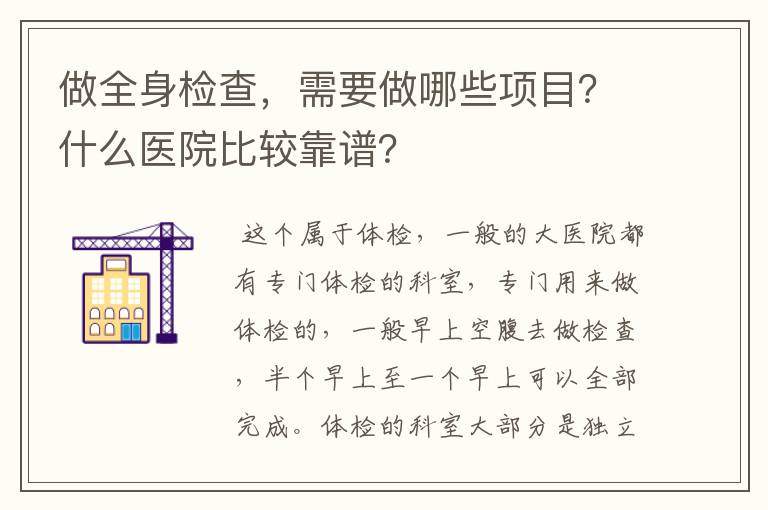 做全身检查，需要做哪些项目？什么医院比较靠谱？

这个属于体检，一般的大医院都有专门体检的科室，专门用来做体检的，一般早上空腹去做检查，半个早上至一个早上可以全部完成。体检的科室大部分是独立